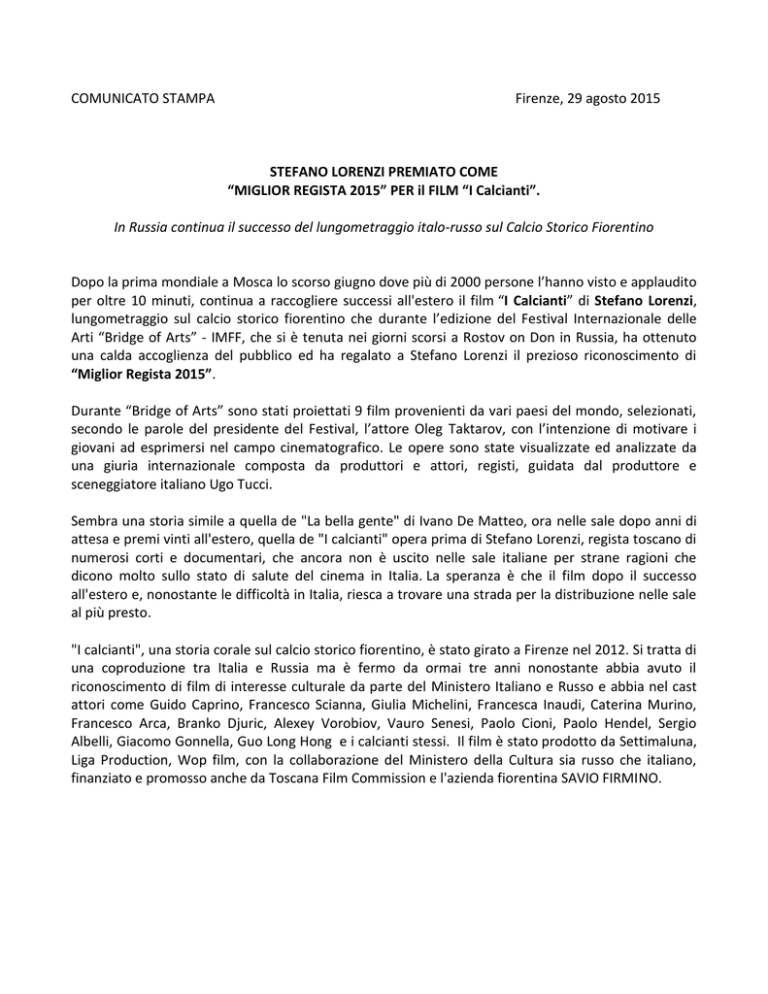 COMUNICATO STAMPA

Firenze, 29 agosto 2015

STEFANO LORENZI PREMIATO COME
“MIGLIOR REGISTA 2015” PER il FILM “I Calcianti”.

In Russia continua il successo del lungometraggio italo-russo sul Calcio Storico Fiorentino

Dopo la prima mondiale a Mosca lo scorso giugno dove più di 2000 persone l’hanno visto e applaudito per oltre 10 minuti, continua a raccogliere successi all'estero il film “I Calcianti” di Stefano Lorenzi, lungometraggio sul calcio storico fiorentino che durante l’edizione del Festival Internazionale delle Arti “Bridge of Arts” - IMFF, che si è tenuta nei giorni scorsi a Rostov on Don in Russia, ha ottenuto una calda accoglienza del pubblico ed ha regalato a Stefano Lorenzi il prezioso riconoscimento di “Miglior Regista 2015”.

Durante “Bridge of Arts” sono stati proiettati 9 film provenienti da vari paesi del mondo, selezionati, secondo le parole del presidente del Festival, l’attore Oleg Taktarov, con l’intenzione di motivare i giovani ad esprimersi nel campo cinematografico. Le opere sono state visualizzate ed analizzate da una giuria internazionale composta da produttori e attori, registi, guidata dal produttore e sceneggiatore italiano Ugo Tucci.

Sembra una storia simile a quella de "La bella gente" di Ivano De Matteo, ora nelle sale dopo anni di attesa e premi vinti all'estero, quella de "I calcianti" opera prima di Stefano Lorenzi, regista toscano di numerosi corti e documentari, che ancora non è uscito nelle sale italiane per strane ragioni che dicono molto sullo stato di salute del cinema in Italia. La speranza è che il film dopo il successo all'estero e, nonostante le difficoltà in Italia, riesca a trovare una strada per la distribuzione nelle sale al più presto.

"I calcianti", una storia corale sul calcio storico fiorentino, è stato girato a Firenze nel 2012. Si tratta di una coproduzione tra Italia e Russia ma è fermo da ormai tre anni nonostante abbia avuto il riconoscimento di film di interesse culturale da parte del Ministero Italiano e Russo e abbia nel cast attori come Guido Caprino, Francesco Scianna, Giulia Michelini, Francesca Inaudi, Caterina Murino, Francesco Arca, Branko Djuric, Alexey Vorobiov, Vauro Senesi, Paolo Cioni, Paolo Hendel, Sergio Albelli, Giacomo Gonnella, Guo Long Hong e i calcianti stessi. Il film è stato prodotto da Settimaluna, Liga Production, Wop film, con la collaborazione del Ministero della Cultura sia russo che italiano, finanziato e promosso anche da Toscana Film Commission e l'azienda fiorentina SAVIO FIRMINO.